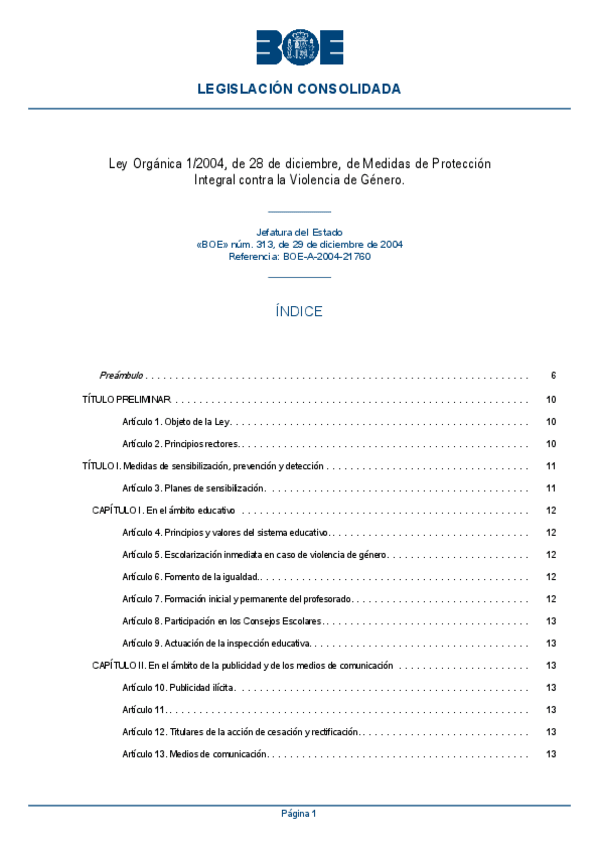 BOE

LEGISLACIÓN CONSOLIDADA

Ley Orgánica 1/2004, de 28 de diciembre, de Medidas de Protección Integral contra la Violencia de Género.

Jefatura del Estado
«BOE» núm. 313, de 29 de diciembre de 2004
Referencia: BOE-A-2004-21760

ÍNDICE

Preámbulo 6

TÍTULO PRELIMINAR 10

Artículo 1. Objeto de la Ley 10

Artículo 2. Principios rectores 10

TÍTULO I. Medidas de sensibilización, prevención y detección 11

Artículo 3. Planes de sensibilización 11

CAPÍTULO I. En el ámbito educativo 12

Artículo 4. Principios y valores del sistema educativo 12

Artículo 5. Escolarización inmediata en caso de violencia de género 12

Artículo 6. Fomento de la igualdad 12

Artículo 7. Formación inicial y permanente del profesorado 12

Artículo 8. Participación en los Consejos Escolares 13

Artículo 9. Actuación de la inspección educativa 13

CAPÍTULO II. En el ámbito de la publicidad y de los medios de comunicación 13

Artículo 10. Publicidad ilícita 13

Artículo 11 13

Artículo 12. Titulares de la acción de cesación y rectificación 13

Artículo 13. Medios de comunicación 13

Página 1